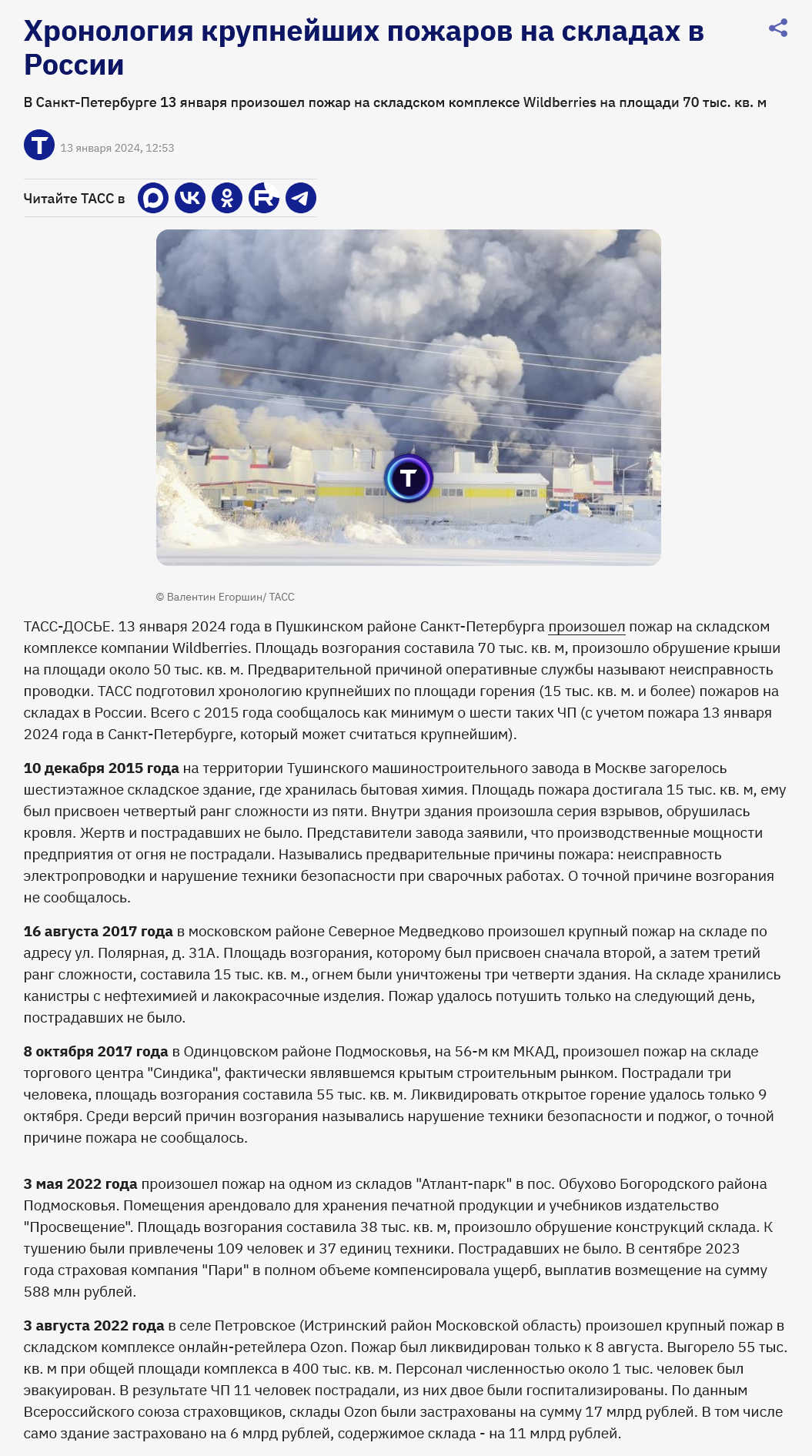 Хронология крупнейших пожаров на складах в России

В Санкт-Петербурге 13 января произошел пожар на складском комплексе Wildberries на площади 70 тыс. кв. м

13 января 2024, 12:53

Читайте ТАСС в

© Валентин Егоршин/ ТАСС

ТАСС-ДОСЬЕ. 13 января 2024 года в Пушкинском районе Санкт-Петербурга произошел пожар на складском комплексе компании Wildberries. Площадь возгорания составила 70 тыс. кв. м, произошло обрушение крыши на площади около 50 тыс. кв. м. Предварительной причиной оперативные службы называют неисправность проводки. ТАСС подготовил хронологию крупнейших по площади горения (15 тыс. кв. м. и более) пожаров на складах в России. Всего с 2015 года сообщалось как минимум о шести таких ЧП (с учетом пожара 13 января 2024 года в Санкт-Петербурге, который может считаться крупнейшим).

10 декабря 2015 года на территории Тушинского машиностроительного завода в Москве загорелось шестиэтажное складское здание, где хранилась бытовая химия. Площадь пожара достигала 15 тыс. кв. м, ему был присвоен четвертый ранг сложности из пяти. Внутри здания произошла серия взрывов, обрушилась кровля. Жертв и пострадавших не было. Представители завода заявили, что производственные мощности предприятия от огня не пострадали. Назывались предварительные причины пожара: неисправность электропроводки и нарушение техники безопасности при сварочных работах. О точной причине возгорания не сообщалось.

16 августа 2017 года в московском районе Северное Медведково произошел крупный пожар на складе по адресу ул. Полярная, д. 31А. Площадь возгорания, которому был присвоен сначала второй, а затем третий ранг сложности, составила 15 тыс. кв. м., огнем были уничтожены три четверти здания. На складе хранились канистры с нефтехимией и лакокрасочные изделия. Пожар удалось потушить только на следующий день, пострадавших не было.

8 октября 2017 года в Одинцовском районе Подмосковья, на 56-м км МКАД, произошел пожар на складе торгового центра "Синдика", фактически являвшемся крытым строительным рынком. Пострадали три человека, площадь возгорания составила 55 тыс. кв. м. Ликвидировать открытое горение удалось только 9 октября. Среди версий причин возгорания назывались нарушение техники безопасности и поджог, о точной причине пожара не сообщалось.

3 мая 2022 года произошел пожар на одном из складов "Атлант-парк" в пос. Обухово Богородского района Подмосковья. Помещения арендовало для хранения печатной продукции и учебников издательство "Просвещение". Площадь возгорания составила 38 тыс. кв. м, произошло обрушение конструкций склада. К тушению были привлечены 109 человек и 37 единиц техники. Пострадавших не было. В сентябре 2023 года страховая компания "Пари" в полном объеме компенсировала ущерб, выплатив возмещение на сумму 588 млн рублей.

3 августа 2022 года в селе Петровское (Истринский район Московской область) произошел крупный пожар в складском комплексе онлайн-ретейлера Ozon. Пожар был ликвидирован только к 8 августа. Выгорело 55 тыс. кв. м при общей площади комплекса в 400 тыс. кв. м. Персонал численностью около 1 тыс. человек был эвакуирован. В результате ЧП 11 человек пострадали, из них двое были госпитализированы. По данным Всероссийского союза страховщиков, склады Ozon были застрахованы на сумму 17 млрд рублей. В том числе само здание застраховано на 6 млрд рублей, содержимое склада - на 11 млрд рублей.